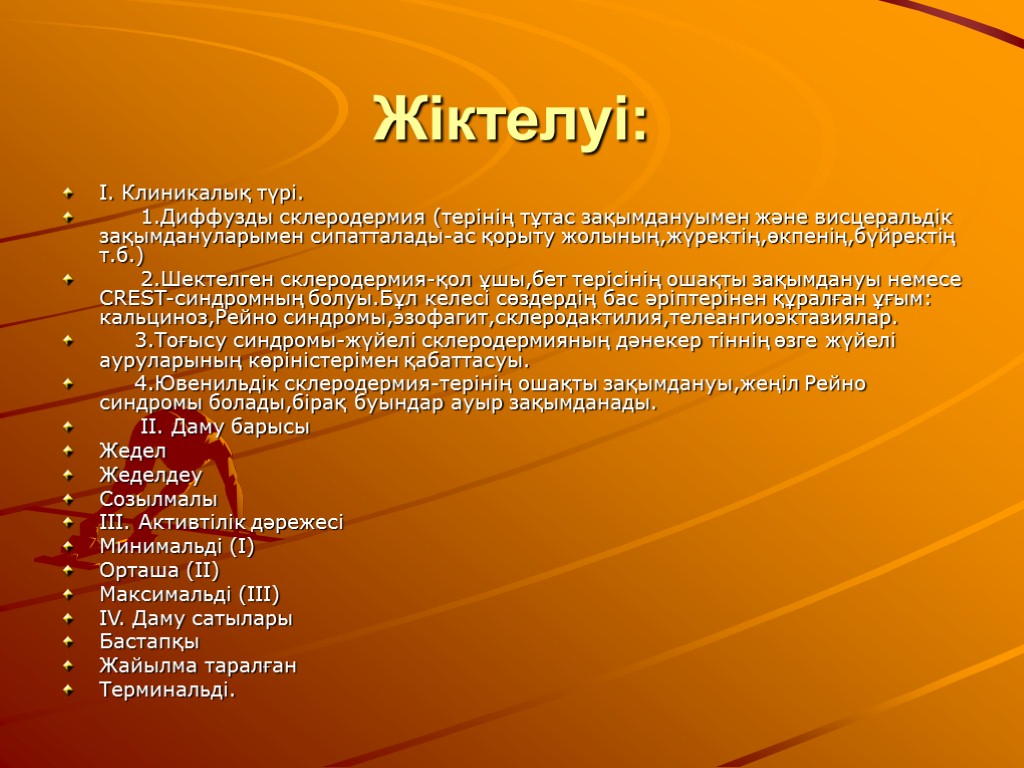 Жіктелуі:

I. Клиникалық түрі.

1.Диффузды склеродермия (терінің тұтас зақымдануымен және висцеральдік зақымдануларымен сипатталады-ас қорыту жолының,жүректің,өкпенің,бүйректің т.б.)

2.Шектелген склеродермия-қол ұшы,бет терісінің ошақты зақымдануы немесе CREST-синдромның болуы.Бұл келесі сөздердің бас әріптерінен құралған ұғым: кальциноз,Рейно синдромы,эзофагит,склеродактилия,телеангиоэктазиялар.

3.Тоғысу синдромы-жүйелі склеродермияның дәнекер тіннің өзге жүйелі ауруларының көріністерімен қабаттасуы.

4.Ювенильдік склеродермия-терінің ошақты зақымдануы,жеңіл Рейно синдромы болады,бірақ буындар ауыр зақымданады.

II. Даму барысы

Жедел

Жеделдеу

Созылмалы

III. Активтілік дәрежесі

Минимальді (I)

Орташа (II)

Максимальді (III)

IV. Даму сатылары

Бастапқы

Жайылма таралған

Терминальді.